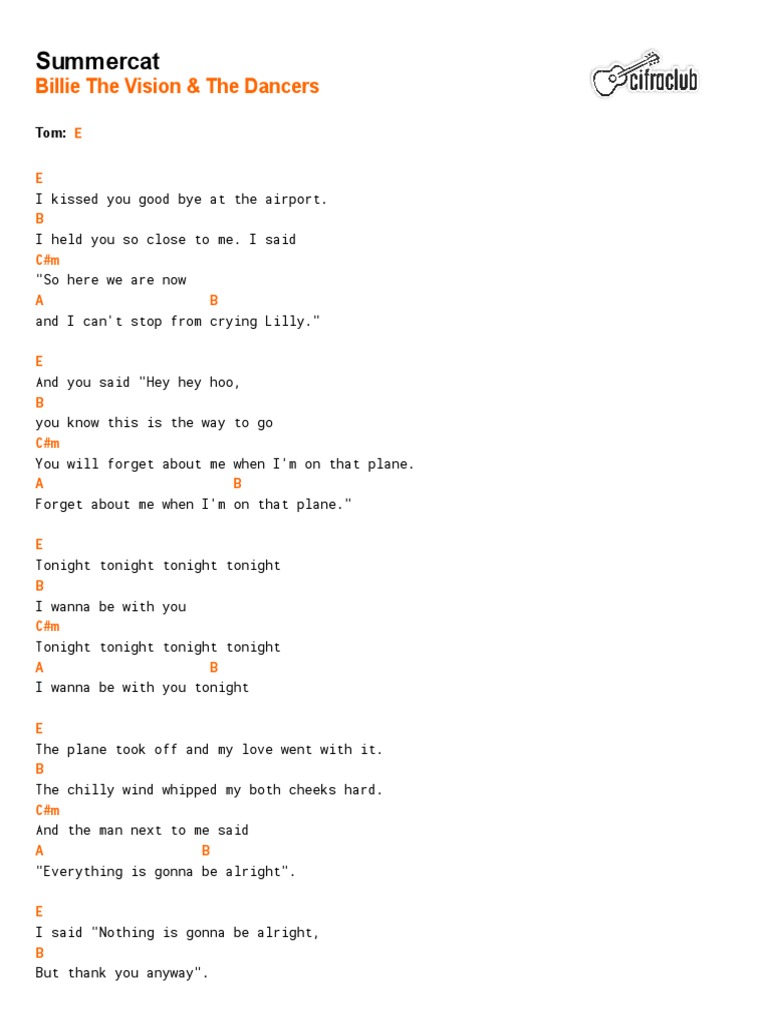 Summercat
Billie The Vision & The Dancers

cifraclub

Tom: E

E
I kissed you good bye at the airport.
B
I held you so close to me. I said
C#m
"So here we are now
A B
and I can't stop from crying Lilly."

E
And you said "Hey hey hoo,
B
you know this is the way to go
C#m
You will forget about me when I'm on that plane.
A B
Forget about me when I'm on that plane."

E
Tonight tonight tonight tonight
B
I wanna be with you
C#m
Tonight tonight tonight tonight
A B
I wanna be with you tonight

E
The plane took off and my love went with it.
B
The chilly wind whipped my both cheeks hard.
C#m
And the man next to me said
A B
"Everything is gonna be alright".

E
I said "Nothing is gonna be alright,
B
But thank you anyway".